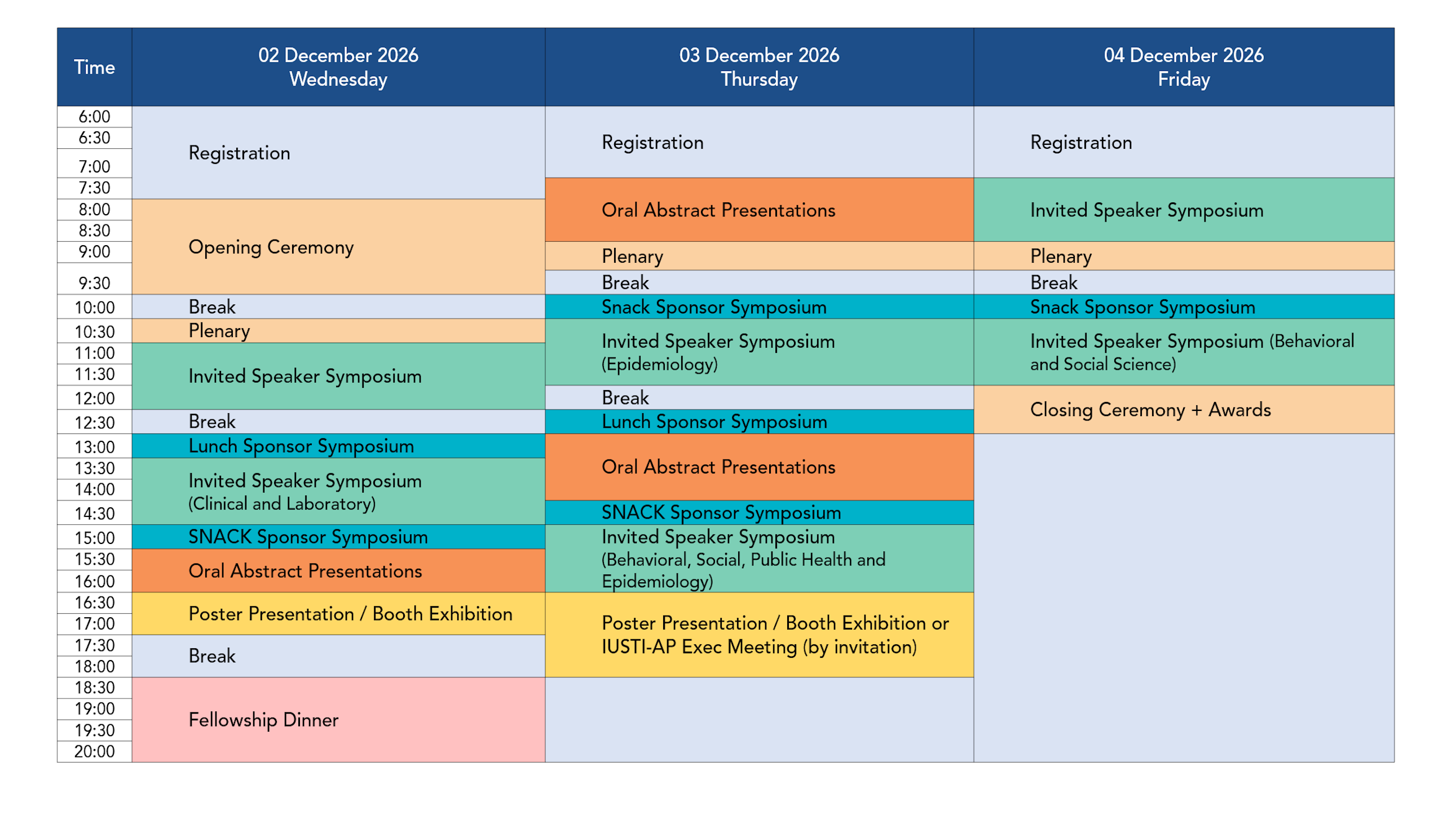 | Time | 02 December 2026 Wednesday | 03 December 2026 Thursday | 04 December 2026 Friday |
|---|---|---|---|
| 6:00 | Registration | Registration | Registration |
| 6:30 | | | |
| 7:00 | | | |
| 7:30 | | Oral Abstract Presentations | Invited Speaker Symposium |
| 8:00 | Opening Ceremony | | |
| 8:30 | | | |
| 9:00 | | Plenary | Plenary |
| 9:30 | | Break | Break |
| 10:00 | Break | Snack Sponsor Symposium | Snack Sponsor Symposium |
| 10:30 | Plenary | Invited Speaker Symposium (Epidemiology) | Invited Speaker Symposium (Behavioral and Social Science) |
| 11:00 | Invited Speaker Symposium | | |
| 11:30 | | | |
| 12:00 | | Break | Closing Ceremony + Awards |
| 12:30 | Break | Lunch Sponsor Symposium | |
| 13:00 | Lunch Sponsor Symposium | Oral Abstract Presentations | |
| 13:30 | Invited Speaker Symposium (Clinical and Laboratory) | | |
| 14:00 | | | |
| 14:30 | | SNACK Sponsor Symposium | |
| 15:00 | SNACK Sponsor Symposium | Invited Speaker Symposium (Behavioral, Social, Public Health and Epidemiology) | |
| 15:30 | Oral Abstract Presentations | | |
| 16:00 | | | |
| 16:30 | Poster Presentation / Booth Exhibition | Poster Presentation / Booth Exhibition or IUSTI-AP Exec Meeting (by invitation) | |
| 17:00 | | | |
| 17:30 | Break | | |
| 18:00 | | | |
| 18:30 | Fellowship Dinner | | |
| 19:00 | | | |
| 19:30 | | | |
| 20:00 | | | |